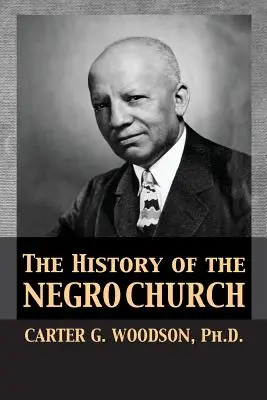 THE HISTORY OF THE NEGRO CHURCH

CARTER G. WOODSON, PH.D.